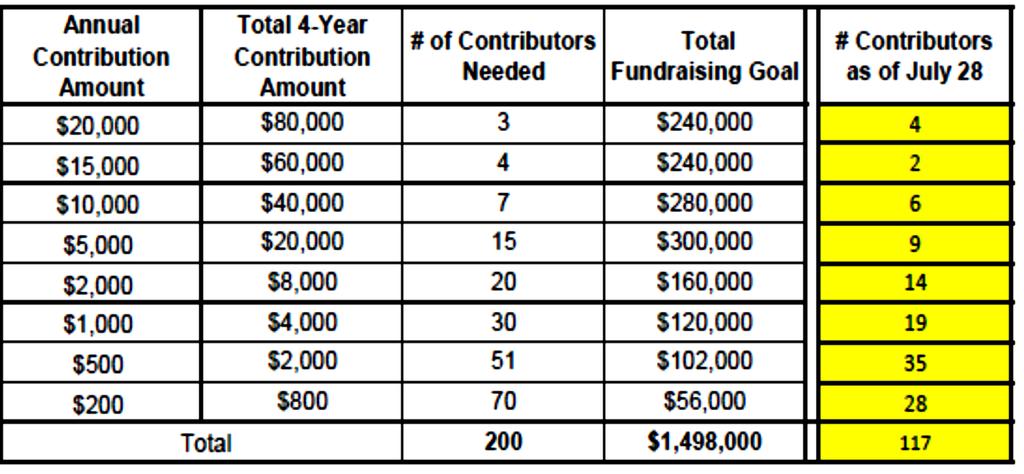 | Annual Contribution Amount | Total 4-Year Contribution Amount | # of Contributors Needed | Total Fundraising Goal | # Contributors as of July 28 |
|---|---|---|---|---|
| \$20,000 | \$80,000 | 3 | \$240,000 | 4 |
| \$15,000 | \$60,000 | 4 | \$240,000 | 2 |
| \$10,000 | \$40,000 | 7 | \$280,000 | 6 |
| \$5,000 | \$20,000 | 15 | \$300,000 | 9 |
| \$2,000 | \$8,000 | 20 | \$160,000 | 14 |
| \$1,000 | \$4,000 | 30 | \$120,000 | 19 |
| \$500 | \$2,000 | 51 | \$102,000 | 35 |
| \$200 | \$800 | 70 | \$56,000 | 28 |
| Total | | 200 | \$1,498,000 | 117 |